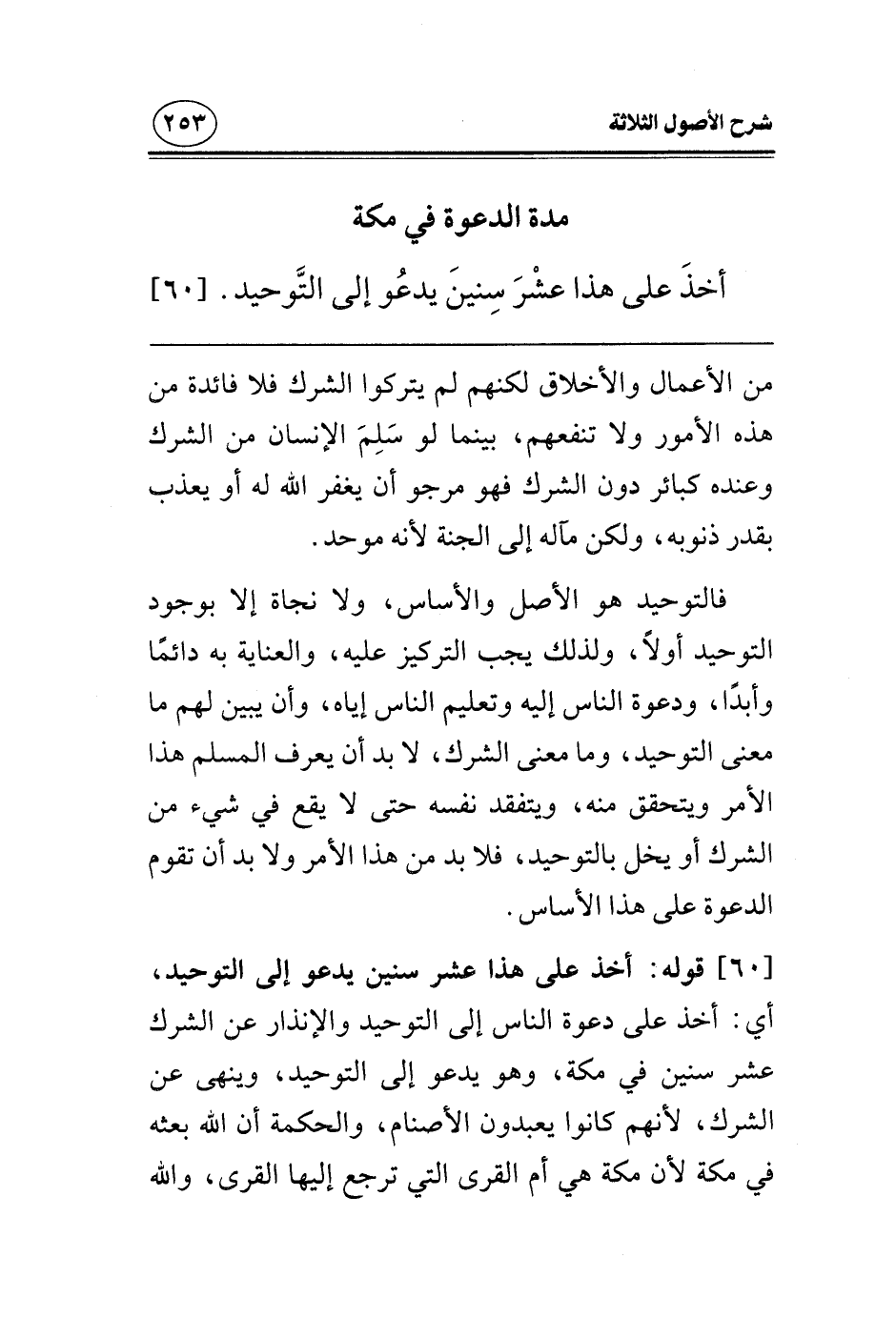 شرح الأصول الثلاثة ٢٥٣

مدة الدعوة في مكة

أخذَ على هذا عشْرَ سِنينَ يدعُو إلى التَّوحيد. [٦٠]

من الأعمال والأخلاق لكنهم لم يتركوا الشرك فلا فائدة من هذه الأمور ولا تنفعهم، بينما لو سَلِمَ الإنسان من الشرك وعنده كبائر دون الشرك فهو مرجو أن يغفر الله له أو يعذب بقدر ذنوبه، ولكن مآله إلى الجنة لأنه موحد.

فالتوحيد هو الأصل والأساس، ولا نجاة إلا بوجود التوحيد أولاً، ولذلك يجب التركيز عليه، والعناية به دائمًا وأبدًا، ودعوة الناس إليه وتعليم الناس إياه، وأن يبين لهم ما معنى التوحيد، وما معنى الشرك، لا بد أن يعرف المسلم هذا الأمر ويتحقق منه، ويتفقد نفسه حتى لا يقع في شيء من الشرك أو يخل بالتوحيد، فلا بد من هذا الأمر ولا بد أن تقوم الدعوة على هذا الأساس.

[٦٠] قوله: أخذ على هذا عشر سنين يدعو إلى التوحيد، أي: أخذ على دعوة الناس إلى التوحيد والإنذار عن الشرك عشر سنين في مكة، وهو يدعو إلى التوحيد، وينهى عن الشرك، لأنهم كانوا يعبدون الأصنام، والحكمة أن الله بعثه في مكة لأن مكة هي أم القرى التي ترجع إليها القرى، والله